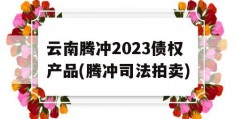 云南腾冲2023债权产品(腾冲司法拍卖)